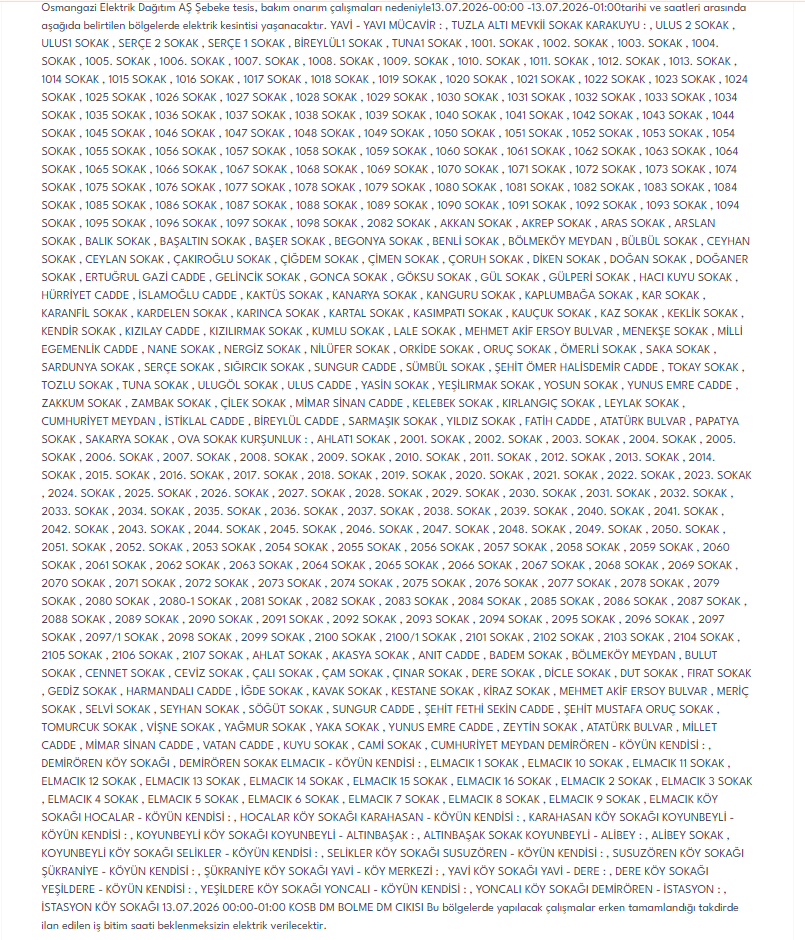 Osmangazi Elektrik Dağıtım AŞ Şebeke tesis, bakım onarım çalışmaları nedeniyle13.07.2026-00:00 -13.07.2026-01:00tarihi ve saatleri arasında aşağıda belirtilen bölgelerde elektrik kesintisi yaşanacaktır. YAVİ - YAVI MÜCAVİR : , TUZLA ALTI MEVKİİ SOKAK KARAKUYU : , ULUS 2 SOKAK , ULUS1 SOKAK , SERÇE 2 SOKAK , SERÇE 1 SOKAK , BİREYLÜL1 SOKAK , TUNA1 SOKAK , 1001. SOKAK , 1002. SOKAK , 1003. SOKAK , 1004. SOKAK , 1005. SOKAK , 1006. SOKAK , 1007. SOKAK , 1008. SOKAK , 1009. SOKAK , 1010. SOKAK , 1011. SOKAK , 1012. SOKAK , 1013. SOKAK , 1014 SOKAK , 1015 SOKAK , 1016 SOKAK , 1017 SOKAK , 1018 SOKAK , 1019 SOKAK , 1020 SOKAK , 1021 SOKAK , 1022 SOKAK , 1023 SOKAK , 1024 SOKAK , 1025 SOKAK , 1026 SOKAK , 1027 SOKAK , 1028 SOKAK , 1029 SOKAK , 1030 SOKAK , 1031 SOKAK , 1032 SOKAK , 1033 SOKAK , 1034 SOKAK , 1035 SOKAK , 1036 SOKAK , 1037 SOKAK , 1038 SOKAK , 1039 SOKAK , 1040 SOKAK , 1041 SOKAK , 1042 SOKAK , 1043 SOKAK , 1044 SOKAK , 1045 SOKAK , 1046 SOKAK , 1047 SOKAK , 1048 SOKAK , 1049 SOKAK , 1050 SOKAK , 1051 SOKAK , 1052 SOKAK , 1053 SOKAK , 1054 SOKAK , 1055 SOKAK , 1056 SOKAK , 1057 SOKAK , 1058 SOKAK , 1059 SOKAK , 1060 SOKAK , 1061 SOKAK , 1062 SOKAK , 1063 SOKAK , 1064 SOKAK , 1065 SOKAK , 1066 SOKAK , 1067 SOKAK , 1068 SOKAK , 1069 SOKAK , 1070 SOKAK , 1071 SOKAK , 1072 SOKAK , 1073 SOKAK , 1074 SOKAK , 1075 SOKAK , 1076 SOKAK , 1077 SOKAK , 1078 SOKAK , 1079 SOKAK , 1080 SOKAK , 1081 SOKAK , 1082 SOKAK , 1083 SOKAK , 1084 SOKAK , 1085 SOKAK , 1086 SOKAK , 1087 SOKAK , 1088 SOKAK , 1089 SOKAK , 1090 SOKAK , 1091 SOKAK , 1092 SOKAK , 1093 SOKAK , 1094 SOKAK , 1095 SOKAK , 1096 SOKAK , 1097 SOKAK , 1098 SOKAK , 2082 SOKAK , AKKAN SOKAK , AKREP SOKAK , ARAS SOKAK , ARSLAN SOKAK , BALIK SOKAK , BAŞALTIN SOKAK , BAŞER SOKAK , BEGONYA SOKAK , BENLİ SOKAK , BÖLMEKÖY MEYDAN , BÜLBÜL SOKAK , CEYHAN SOKAK , CEYLAN SOKAK , ÇAKIROĞLU SOKAK , ÇİĞDEM SOKAK , ÇİMEN SOKAK , ÇORUH SOKAK , DİKEN SOKAK , DOĞAN SOKAK , DOĞANER SOKAK , ERTUĞRUL GAZİ CADDE , GELİNCİK SOKAK , GONCA SOKAK , GÖKSU SOKAK , GÜL SOKAK , GÜLPERİ SOKAK , HACI KUYU SOKAK , HÜRRİYET CADDE , İSLAMOĞLU CADDE , KAKTÜS SOKAK , KANARYA SOKAK , KANGURU SOKAK , KAPLUMBAĞA SOKAK , KAR SOKAK , KARANFİL SOKAK , KARDELEN SOKAK , KARINCA SOKAK , KARTAL SOKAK , KASIMPATI SOKAK , KAUÇUK SOKAK , KAZ SOKAK , KEKLİK SOKAK , KENDİR SOKAK , KIZILAY CADDE , KIZILIRMAK SOKAK , KUMLU SOKAK , LALE SOKAK , MEHMET AKİF ERSOY BULVAR , MENEKŞE SOKAK , MİLLİ EGEMENLİK CADDE , NANE SOKAK , NERGİZ SOKAK , NİLÜFER SOKAK , ORKİDE SOKAK , ORUÇ SOKAK , ÖMERLİ SOKAK , SAKA SOKAK , SARDUNYA SOKAK , SERÇE SOKAK , SIĞIRCIK SOKAK , SUNGUR CADDE , SÜMBÜL SOKAK , ŞEHİT ÖMER HALİSDEMİR CADDE , TOKAY SOKAK , TOZLU SOKAK , TUNA SOKAK , ULUGÖL SOKAK , ULUS CADDE , YASİN SOKAK , YEŞİLIRMAK SOKAK , YOSUN SOKAK , YUNUS EMRE CADDE , ZAKKUM SOKAK , ZAMBAK SOKAK , ÇİLEK SOKAK , MİMAR SİNAN CADDE , KELEBEK SOKAK , KIRLANGIÇ SOKAK , LEYLAK SOKAK , CUMHURİYET MEYDAN , İSTİKLAL CADDE , BİREYLÜL CADDE , SARMAŞIK SOKAK , YILDIZ SOKAK , FATİH CADDE , ATATÜRK BULVAR , PAPATYA SOKAK , SAKARYA SOKAK , OVA SOKAK KURŞUNLUK : , AHLAT1 SOKAK , 2001. SOKAK , 2002. SOKAK , 2003. SOKAK , 2004. SOKAK , 2005. SOKAK , 2006. SOKAK , 2007. SOKAK , 2008. SOKAK , 2009. SOKAK , 2010. SOKAK , 2011. SOKAK , 2012. SOKAK , 2013. SOKAK , 2014. SOKAK , 2015. SOKAK , 2016. SOKAK , 2017. SOKAK , 2018. SOKAK , 2019. SOKAK , 2020. SOKAK , 2021. SOKAK , 2022. SOKAK , 2023. SOKAK , 2024. SOKAK , 2025. SOKAK , 2026. SOKAK , 2027. SOKAK , 2028. SOKAK , 2029. SOKAK , 2030. SOKAK , 2031. SOKAK , 2032. SOKAK , 2033. SOKAK , 2034. SOKAK , 2035. SOKAK , 2036. SOKAK , 2037. SOKAK , 2038. SOKAK , 2039. SOKAK , 2040. SOKAK , 2041. SOKAK , 2042. SOKAK , 2043. SOKAK , 2044. SOKAK , 2045. SOKAK , 2046. SOKAK , 2047. SOKAK , 2048. SOKAK , 2049. SOKAK , 2050. SOKAK , 2051. SOKAK , 2052. SOKAK , 2053 SOKAK , 2054 SOKAK , 2055 SOKAK , 2056 SOKAK , 2057 SOKAK , 2058 SOKAK , 2059 SOKAK , 2060 SOKAK , 2061 SOKAK , 2062 SOKAK , 2063 SOKAK , 2064 SOKAK , 2065 SOKAK , 2066 SOKAK , 2067 SOKAK , 2068 SOKAK , 2069 SOKAK , 2070 SOKAK , 2071 SOKAK , 2072 SOKAK , 2073 SOKAK , 2074 SOKAK , 2075 SOKAK , 2076 SOKAK , 2077 SOKAK , 2078 SOKAK , 2079 SOKAK , 2080 SOKAK , 2080-1 SOKAK , 2081 SOKAK , 2082 SOKAK , 2083 SOKAK , 2084 SOKAK , 2085 SOKAK , 2086 SOKAK , 2087 SOKAK , 2088 SOKAK , 2089 SOKAK , 2090 SOKAK , 2091 SOKAK , 2092 SOKAK , 2093 SOKAK , 2094 SOKAK , 2095 SOKAK , 2096 SOKAK , 2097 SOKAK , 2097/1 SOKAK , 2098 SOKAK , 2099 SOKAK , 2100 SOKAK , 2100/1 SOKAK , 2101 SOKAK , 2102 SOKAK , 2103 SOKAK , 2104 SOKAK , 2105 SOKAK , 2106 SOKAK , 2107 SOKAK , AHLAT SOKAK , AKASYA SOKAK , ANIT CADDE , BADEM SOKAK , BÖLMEKÖY MEYDAN , BULUT SOKAK , CENNET SOKAK , CEVİZ SOKAK , ÇALI SOKAK , ÇAM SOKAK , ÇINAR SOKAK , DERE SOKAK , DİCLE SOKAK , DUT SOKAK , FIRAT SOKAK , GEDİZ SOKAK , HARMANDALI CADDE , İĞDE SOKAK , KAVAK SOKAK , KESTANE SOKAK , KİRAZ SOKAK , MEHMET AKİF ERSOY BULVAR , MERİÇ SOKAK , SELVİ SOKAK , SEYHAN SOKAK , SÖĞÜT SOKAK , SUNGUR CADDE , ŞEHİT FETHİ SEKİN CADDE , ŞEHİT MUSTAFA ORUÇ SOKAK , TOMURCUK SOKAK , VİŞNE SOKAK , YAĞMUR SOKAK , YAKA SOKAK , YUNUS EMRE CADDE , ZEYTİN SOKAK , ATATÜRK BULVAR , MİLLET CADDE , MİMAR SİNAN CADDE , VATAN CADDE , KUYU SOKAK , CAMİ SOKAK , CUMHURİYET MEYDAN DEMİRÖREN - KÖYÜN KENDİSİ : , DEMİRÖREN KÖY SOKAĞI , DEMİRÖREN SOKAK ELMACIK - KÖYÜN KENDİSİ : , ELMACIK 1 SOKAK , ELMACIK 10 SOKAK , ELMACIK 11 SOKAK , ELMACIK 12 SOKAK , ELMACIK 13 SOKAK , ELMACIK 14 SOKAK , ELMACIK 15 SOKAK , ELMACIK 16 SOKAK , ELMACIK 2 SOKAK , ELMACIK 3 SOKAK , ELMACIK 4 SOKAK , ELMACIK 5 SOKAK , ELMACIK 6 SOKAK , ELMACIK 7 SOKAK , ELMACIK 8 SOKAK , ELMACIK 9 SOKAK , ELMACIK KÖY SOKAĞI HOCALAR - KÖYÜN KENDİSİ : , HOCALAR KÖY SOKAĞI KARAHASAN - KÖYÜN KENDİSİ : , KARAHASAN KÖY SOKAĞI KOYUNBEYLİ - KÖYÜN KENDİSİ : , KOYUNBEYLİ KÖY SOKAĞI KOYUNBEYLİ - ALTINBAŞAK : , ALTINBAŞAK SOKAK KOYUNBEYLİ - ALİBEY : , ALİBEY SOKAK , KOYUNBEYLİ KÖY SOKAĞI SELİKLER - KÖYÜN KENDİSİ : , SELİKLER KÖY SOKAĞI SUSUZÖREN - KÖYÜN KENDİSİ : , SUSUZÖREN KÖY SOKAĞI ŞÜKRANİYE - KÖYÜN KENDİSİ : , ŞÜKRANİYE KÖY SOKAĞI YAVİ - KÖY MERKEZİ : , YAVİ KÖY SOKAĞI YAVİ - DERE : , DERE KÖY SOKAĞI YEŞİLDERE - KÖYÜN KENDİSİ : , YEŞİLDERE KÖY SOKAĞI YONCALI - KÖYÜN KENDİSİ : , YONCALI KÖY SOKAĞI DEMİRÖREN - İSTASYON : , İSTASYON KÖY SOKAĞI 13.07.2026 00:00-01:00 KOSB DM BOLME DM CIKISI Bu bölgelerde yapılacak çalışmalar erken tamamlandığı takdirde ilan edilen iş bitim saati beklenmeksizin elektrik verilecektir.